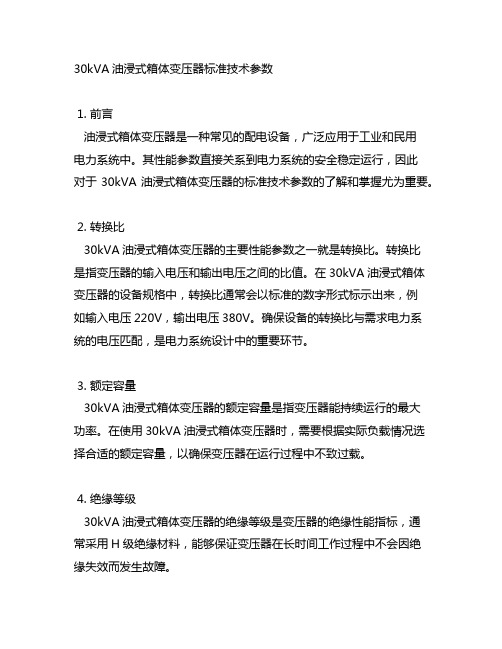 30kVA 油浸式箱体变压器标准技术参数

1. 前言
油浸式箱体变压器是一种常见的配电设备，广泛应用于工业和民用电力系统中。其性能参数直接关系到电力系统的安全稳定运行，因此对于 30kVA 油浸式箱体变压器的标准技术参数的了解和掌握尤为重要。

2. 转换比
30kVA 油浸式箱体变压器的主要性能参数之一就是转换比。转换比是指变压器的输入电压和输出电压之间的比值。在 30kVA 油浸式箱体变压器的设备规格中，转换比通常会以标准的数字形式标示出来，例如输入电压 220V，输出电压 380V。确保设备的转换比与需求电力系统的电压匹配，是电力系统设计中的重要环节。

3. 额定容量
30kVA 油浸式箱体变压器的额定容量是指变压器能持续运行的最大功率。在使用 30kVA 油浸式箱体变压器时，需要根据实际负载情况选择合适的额定容量，以确保变压器在运行过程中不致过载。

4. 绝缘等级
30kVA 油浸式箱体变压器的绝缘等级是变压器的绝缘性能指标，通常采用 H 级绝缘材料，能够保证变压器在长时间工作过程中不会因绝缘失效而发生故障。